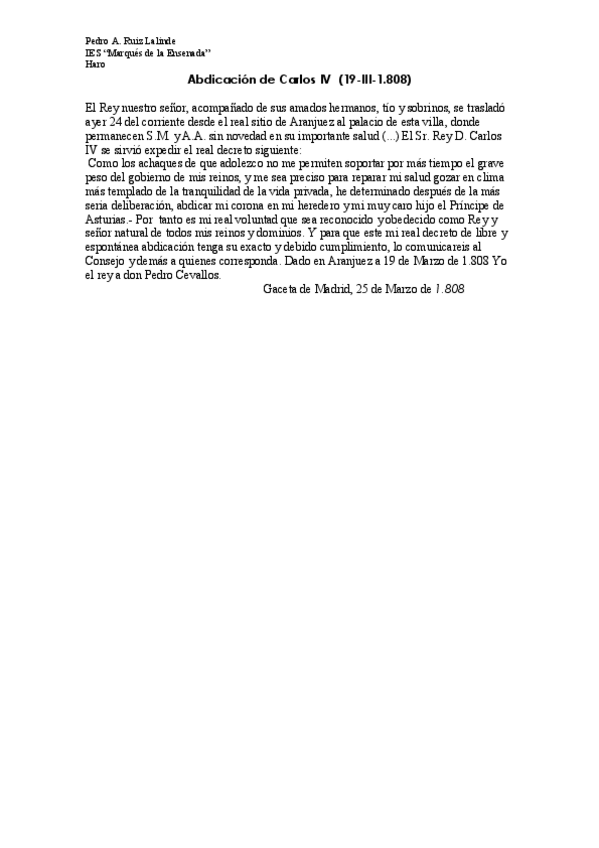 Pedro A. Ruiz Lalinde
IES "Marqués de la Ensenada"
Haro

Abdicación de Carlos IV (19-III-1.808)

El Rey nuestro señor, acompañado de sus amados hermanos, tío y sobrinos, se trasladó ayer 24 del corriente desde el real sitio de Aranjuez al palacio de esta villa, donde permanecen S.M. y A.A. sin novedad en su importante salud (...) El Sr. Rey D. Carlos IV se sirvió expedir el real decreto siguiente:

Como los achaques de que adolezco no me permiten soportar por más tiempo el grave peso del gobierno de mis reinos, y me sea preciso para reparar mi salud gozar en clima más templado de la tranquilidad de la vida privada, he determinado después de la más seria deliberación, abdicar mi corona en mi heredero y mi muy caro hijo el Príncipe de Asturias.- Por tanto es mi real voluntad que sea reconocido y obedecido como Rey y señor natural de todos mis reinos y dominios. Y para que este mi real decreto de libre y espontánea abdicación tenga su exacto y debido cumplimiento, lo comunicareis al Consejo y demás a quienes corresponda. Dado en Aranjuez a 19 de Marzo de 1.808 Yo el rey a don Pedro Cevallos.

Gaceta de Madrid, 25 de Marzo de 1.808